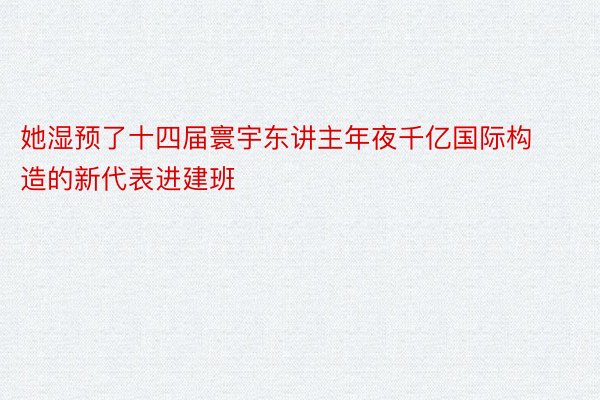 她湿预了十四届寰宇东讲主年夜千亿国际构造的新代表进建班